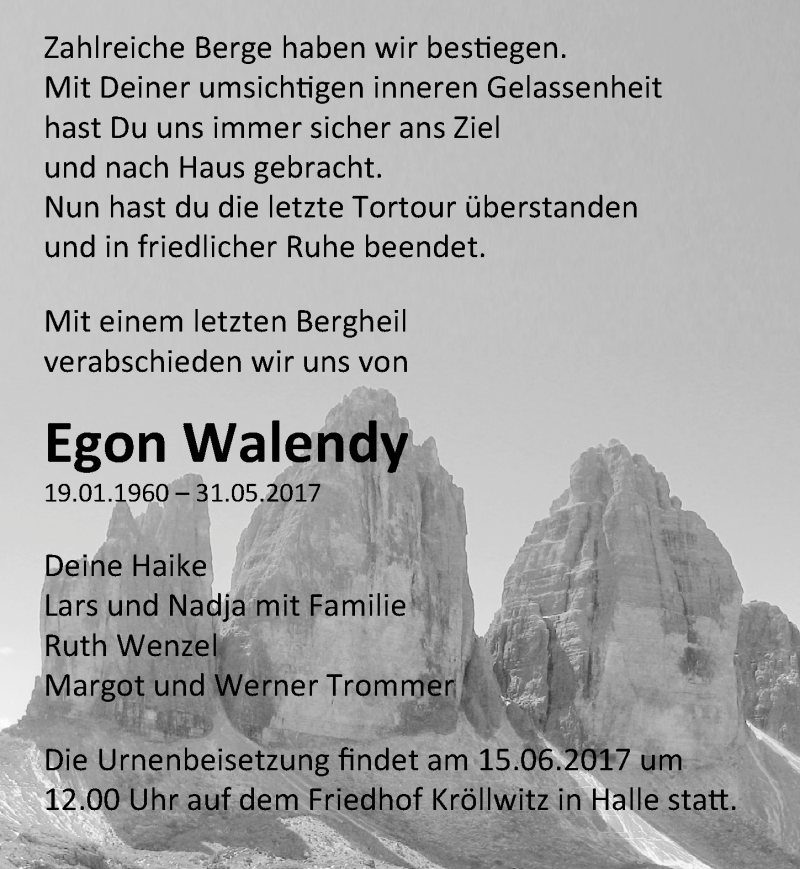 Zahlreiche Berge haben wir bestiegen.
Mit Deiner umsichtigen inneren Gelassenheit hast Du uns immer sicher ans Ziel und nach Haus gebracht.
Nun hast du die letzte Tortour überstanden und in friedlicher Ruhe beendet.

Mit einem letzten Bergheil verabschieden wir uns von

Egon Walendy
19.01.1960 – 31.05.2017

Deine Haike
Lars und Nadja mit Familie
Ruth Wenzel
Margot und Werner Trommer

Die Urnenbeisetzung findet am 15.06.2017 um 12.00 Uhr auf dem Friedhof Kröllwitz in Halle statt.